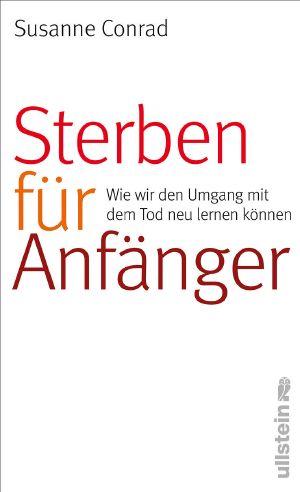 Susanne Conrad

Sterben
für
Anfänger

Wie wir den Umgang mit dem Tod neu lernen können

ullstein